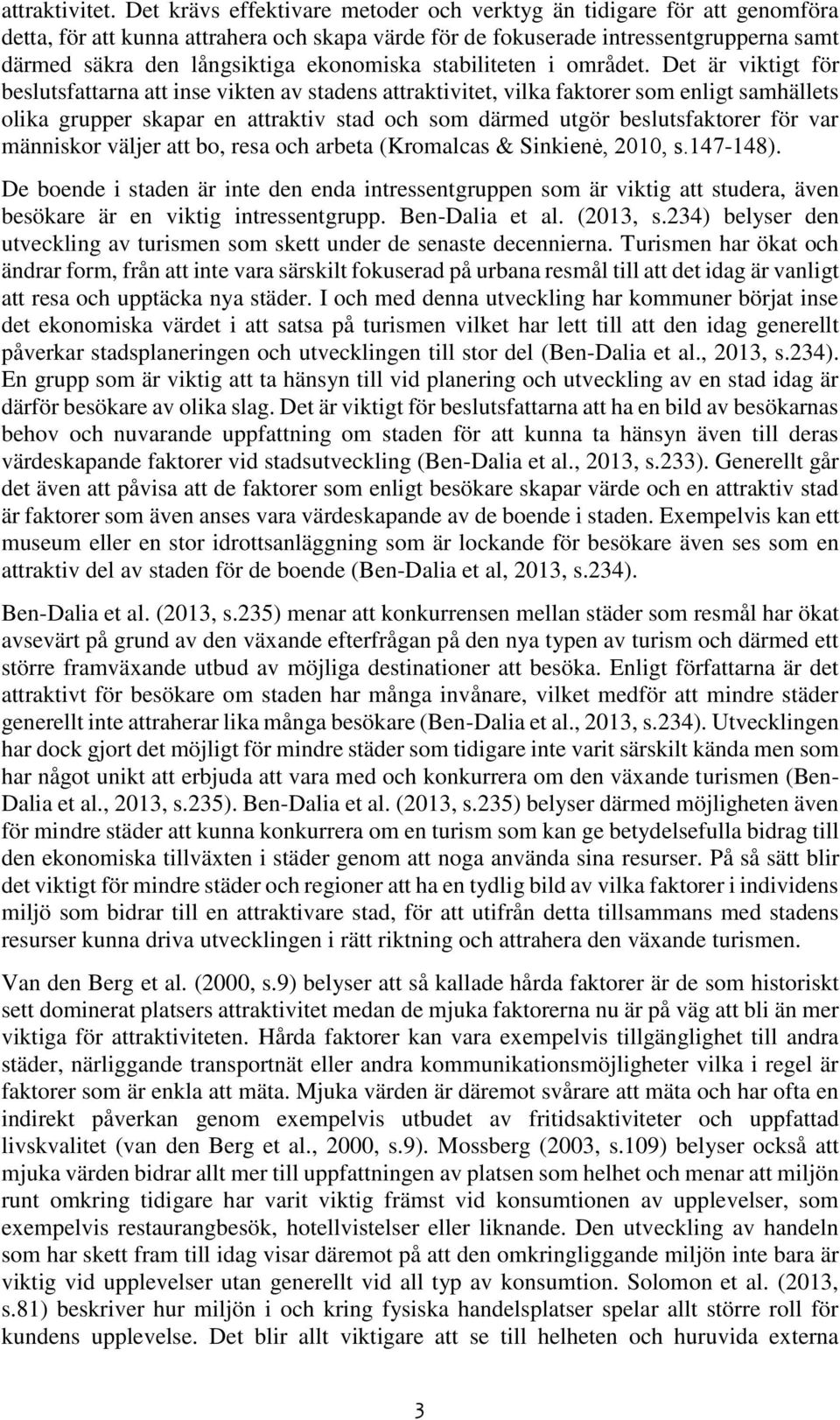 attraktivitet. Det krävs effektivare metoder och verktyg än tidigare för att genomföra detta, för att kunna attrahera och skapa värde för de fokuserade intressentgrupperna samt därmed säkra den långsiktiga ekonomiska stabiliteten i området. Det är viktigt för beslutsfattarna att inse vikten av stadens attraktivitet, vilka faktorer som enligt samhällets olika grupper skapar en attraktiv stad och som därmed utgör beslutsfaktorer för var människor väljer att bo, resa och arbeta (Kromalcas & Sinkienė, 2010, s.147-148).

De boende i staden är inte den enda intressentgruppen som är viktig att studera, även besökare är en viktig intressentgrupp. Ben-Dalia et al. (2013, s.234) belyser den utveckling av turismen som skett under de senaste decennierna. Turismen har ökat och ändrar form, från att inte vara särskilt fokuserad på urbana resmål till att det idag är vanligt att resa och upptäcka nya städer. I och med denna utveckling har kommuner börjat inse det ekonomiska värdet i att satsa på turismen vilket har lett till att den idag generellt påverkar stadsplaneringen och utvecklingen till stor del (Ben-Dalia et al., 2013, s.234). En grupp som är viktig att ta hänsyn till vid planering och utveckling av en stad idag är därför besökare av olika slag. Det är viktigt för beslutsfattarna att ha en bild av besökarnas behov och nuvarande uppfattning om staden för att kunna ta hänsyn även till deras värdeskapande faktorer vid stadsutveckling (Ben-Dalia et al., 2013, s.233). Generellt går det även att påvisa att de faktorer som enligt besökare skapar värde och en attraktiv stad är faktorer som även anses vara värdeskapande av de boende i staden. Exempelvis kan ett museum eller en stor idrottsanläggning som är lockande för besökare även ses som en attraktiv del av staden för de boende (Ben-Dalia et al, 2013, s.234).

Ben-Dalia et al. (2013, s.235) menar att konkurrensen mellan städer som resmål har ökat avsevärt på grund av den växande efterfrågan på den nya typen av turism och därmed ett större framväxande utbud av möjliga destinationer att besöka. Enligt författarna är det attraktivt för besökare om staden har många invånare, vilket medför att mindre städer generellt inte attraherar lika många besökare (Ben-Dalia et al., 2013, s.234). Utvecklingen har dock gjort det möjligt för mindre städer som tidigare inte varit särskilt kända men som har något unikt att erbjuda att vara med och konkurrera om den växande turismen (Ben-Dalia et al., 2013, s.235). Ben-Dalia et al. (2013, s.235) belyser därmed möjligheten även för mindre städer att kunna konkurrera om en turism som kan ge betydelsefulla bidrag till den ekonomiska tillväxten i städer genom att noga använda sina resurser. På så sätt blir det viktigt för mindre städer och regioner att ha en tydlig bild av vilka faktorer i individens miljö som bidrar till en attraktivare stad, för att utifrån detta tillsammans med stadens resurser kunna driva utvecklingen i rätt riktning och attrahera den växande turismen.

Van den Berg et al. (2000, s.9) belyser att så kallade hårda faktorer är de som historiskt sett dominerat platsers attraktivitet medan de mjuka faktorerna nu är på väg att bli än mer viktiga för attraktiviteten. Hårda faktorer kan vara exempelvis tillgänglighet till andra städer, närliggande transportnät eller andra kommunikationsmöjligheter vilka i regel är faktorer som är enkla att mäta. Mjuka värden är däremot svårare att mäta och har ofta en indirekt påverkan genom exempelvis utbudet av fritidsaktiviteter och uppfattad livskvalitet (van den Berg et al., 2000, s.9). Mossberg (2003, s.109) belyser också att mjuka värden bidrar allt mer till uppfattningen av platsen som helhet och menar att miljön runt omkring tidigare har varit viktig främst vid konsumtionen av upplevelser, som exempelvis restaurangbesök, hotellvistelser eller liknande. Den utveckling av handeln som har skett fram till idag visar däremot på att den omkringliggande miljön inte bara är viktig vid upplevelser utan generellt vid all typ av konsumtion. Solomon et al. (2013, s.81) beskriver hur miljön i och kring fysiska handelsplatser spelar allt större roll för kundens upplevelse. Det blir allt viktigare att se till helheten och huruvida externa

3